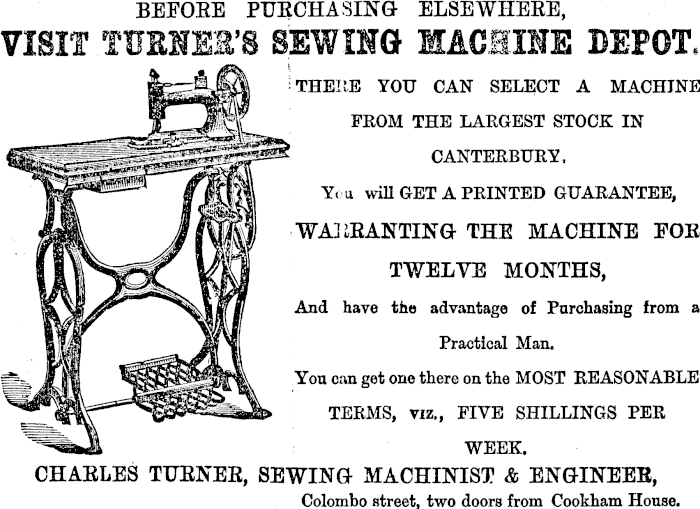 BEFORE PURCHASING ELSEWHERE,

VISIT TURNER'S SEWING MACHINE DEPOT.

THERE YOU CAN SELECT A MACHINE FROM THE LARGEST STOCK IN CANTERBURY.

You will GET A PRINTED GUARANTEE, WARRANTING THE MACHINE FOR TWELVE MONTHS,

And have the advantage of Purchasing from a Practical Man.

You can get one there on the MOST REASONABLE TERMS, viz., FIVE SHILLINGS PER WEEK.

CHARLES TURNER, SEWING MACHINIST & ENGINEER,
Colombo street, two doors from Cookham House.